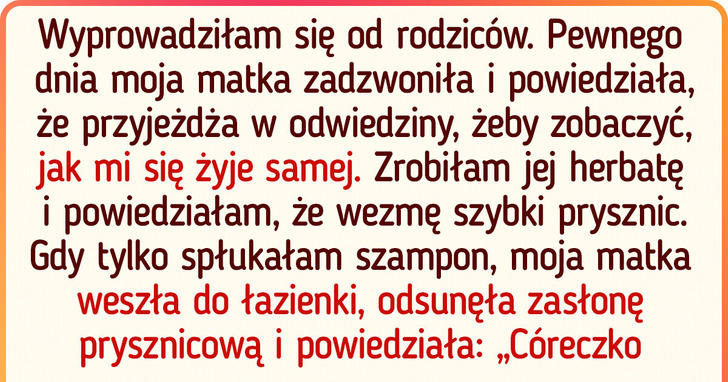 Wyprowadziłam się od rodziców. Pewnego dnia moja matka zadzwoniła i powiedziała, że przyjeżdża w odwiedziny, żeby zobaczyć, jak mi się żyje samej. Zrobiłam jej herbatę i powiedziałam, że wezmę szybki prysznic. Gdy tylko spłukałam szampon, moja matka weszła do łazienki, odsunęła zasłonę prysznicową i powiedziała: „Córeczko